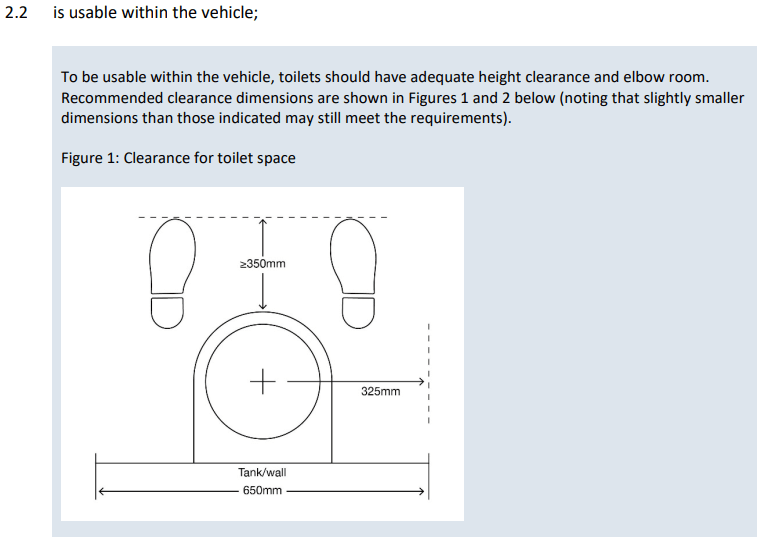 2.2 is usable within the vehicle;

To be usable within the vehicle, toilets should have adequate height clearance and elbow room. Recommended clearance dimensions are shown in Figures 1 and 2 below (noting that slightly smaller dimensions than those indicated may still meet the requirements).

Figure 1: Clearance for toilet space

≥350mm

325mm

Tank/wall

650mm